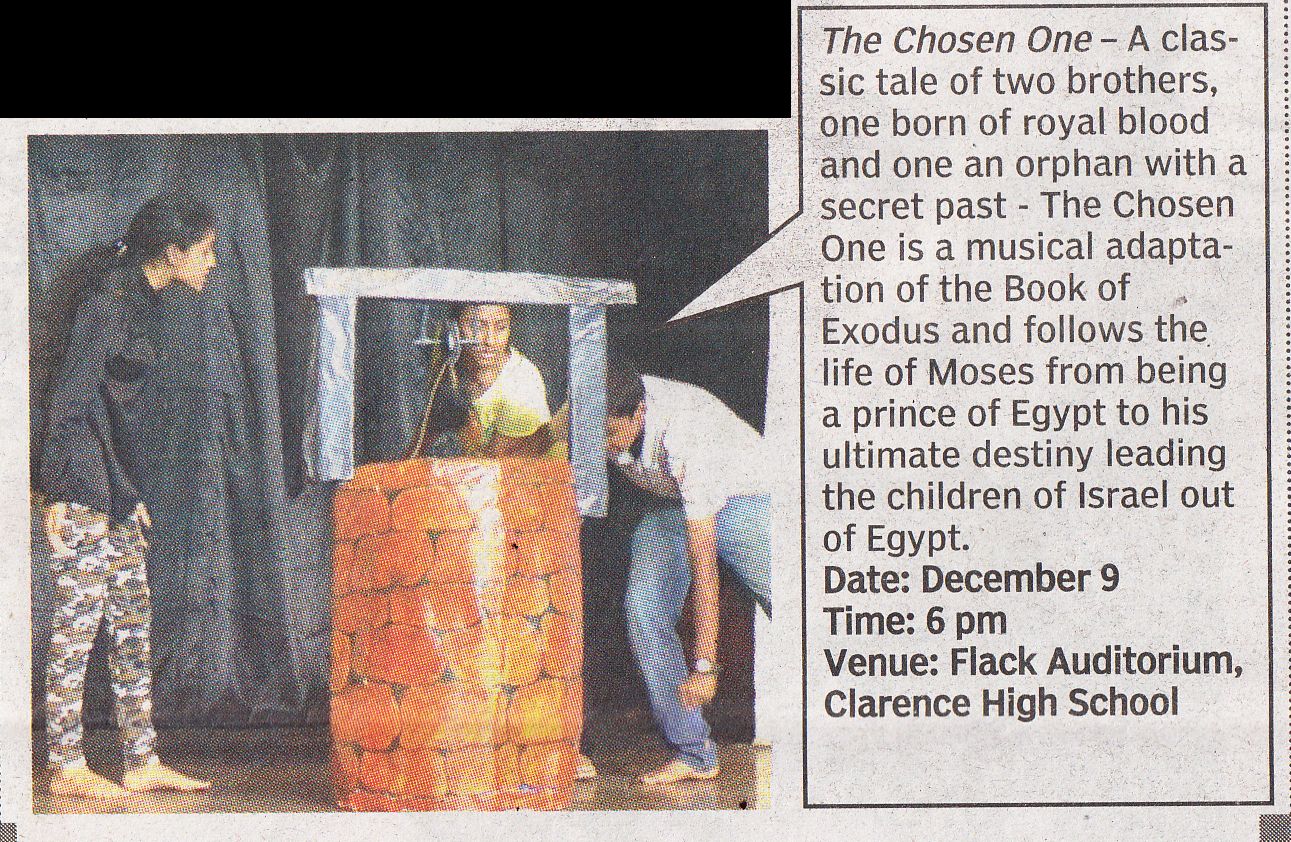 The Chosen One – A classic tale of two brothers, one born of royal blood and one an orphan with a secret past - The Chosen One is a musical adaptation of the Book of Exodus and follows the life of Moses from being a prince of Egypt to his ultimate destiny leading the children of Israel out of Egypt.

Date: December 9
Time: 6 pm
Venue: Flack Auditorium, Clarence High School